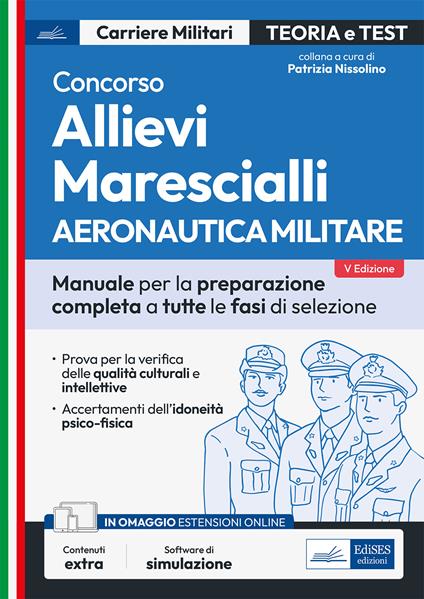 Carriere Militari

TEORIA e TEST

collana a cura di
Patrizia Nissolino

Concorso
Allievi
Marescialli
AERONAUTICA MILITARE

V Edizione

Manuale per la preparazione completa a tutte le fasi di selezione

• Prova per la verifica delle qualità culturali e intellettive
• Accertamenti dell'idoneità psico-fisica

IN OMAGGIO ESTENSIONI ONLINE

Contenuti extra

Software di simulazione

EdiSES
edizioni